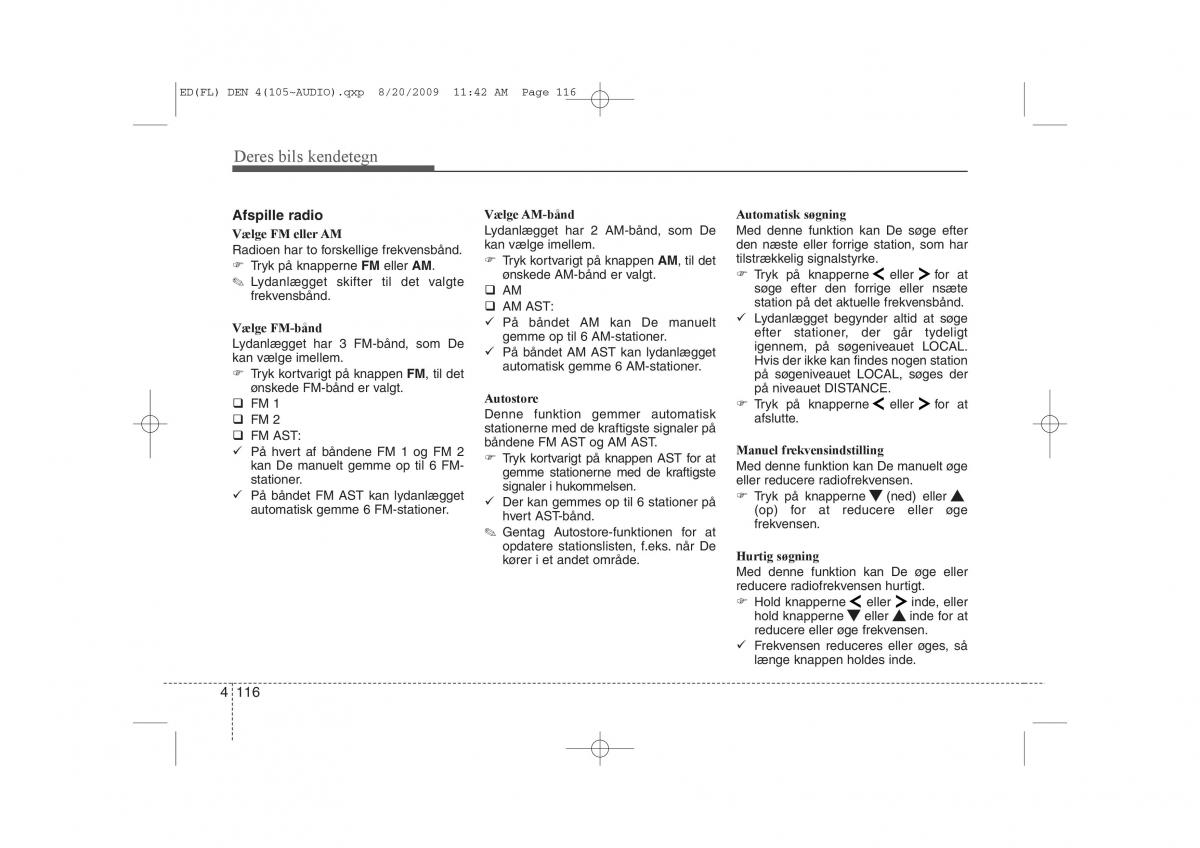 ED(FL) DEN 4(105~AUDIO).qxp 8/20/2009 11:42 AM Page 116

Deres bils kendetegn

Afspille radio

Vælge FM eller AM
Radioen har to forskellige frekvensbånd.
☞ Tryk på knapperne FM eller AM.
✎ Lydanlægget skifter til det valgte frekvensbånd.

Vælge FM-bånd
Lydanlægget har 3 FM-bånd, som De kan vælge imellem.
☞ Tryk kortvarigt på knappen FM, til det ønskede FM-bånd er valgt.
❑ FM 1
❑ FM 2
❑ FM AST:
✓ På hvert af båndene FM 1 og FM 2 kan De manuelt gemme op til 6 FM-stationer.
✓ På båndet FM AST kan lydanlægget automatisk gemme 6 FM-stationer.

Vælge AM-bånd
Lydanlægget har 2 AM-bånd, som De kan vælge imellem.
☞ Tryk kortvarigt på knappen AM, til det ønskede AM-bånd er valgt.
❑ AM
❑ AM AST:
✓ På båndet AM kan De manuelt gemme op til 6 AM-stationer.
✓ På båndet AM AST kan lydanlægget automatisk gemme 6 AM-stationer.

Autostore
Denne funktion gemmer automatisk stationerne med de kraftigste signaler på båndene FM AST og AM AST.
☞ Tryk kortvarigt på knappen AST for at gemme stationerne med de kraftigste signaler i hukommelsen.
✓ Der kan gemmes op til 6 stationer på hvert AST-bånd.
✎ Gentag Autostore-funktionen for at opdatere stationslisten, f.eks. når De kører i et andet område.

Automatisk søgning
Med denne funktion kan De søge efter den næste eller forrige station, som har tilstrækkelig signalstyrke.
☞ Tryk på knapperne < eller > for at søge efter den forrige eller næste station på det aktuelle frekvensbånd.
✓ Lydanlægget begynder altid at søge efter stationer, der går tydeligt igennem, på søgeniveauet LOCAL. Hvis der ikke kan findes nogen station på søgeniveauet LOCAL, søges der på niveauet DISTANCE.
☞ Tryk på knapperne < eller > for at afslutte.

Manuel frekvensindstilling
Med denne funktion kan De manuelt øge eller reducere radiofrekvensen.
☞ Tryk på knapperne ▼ (ned) eller ▲ (op) for at reducere eller øge frekvensen.

Hurtig søgning
Med denne funktion kan De øge eller reducere radiofrekvensen hurtigt.
☞ Hold knapperne < eller > inde, eller hold knapperne ▼ eller ▲ inde for at reducere eller øge frekvensen.
✓ Frekvensen reduceres eller øges, så længe knappen holdes inde.

4 116